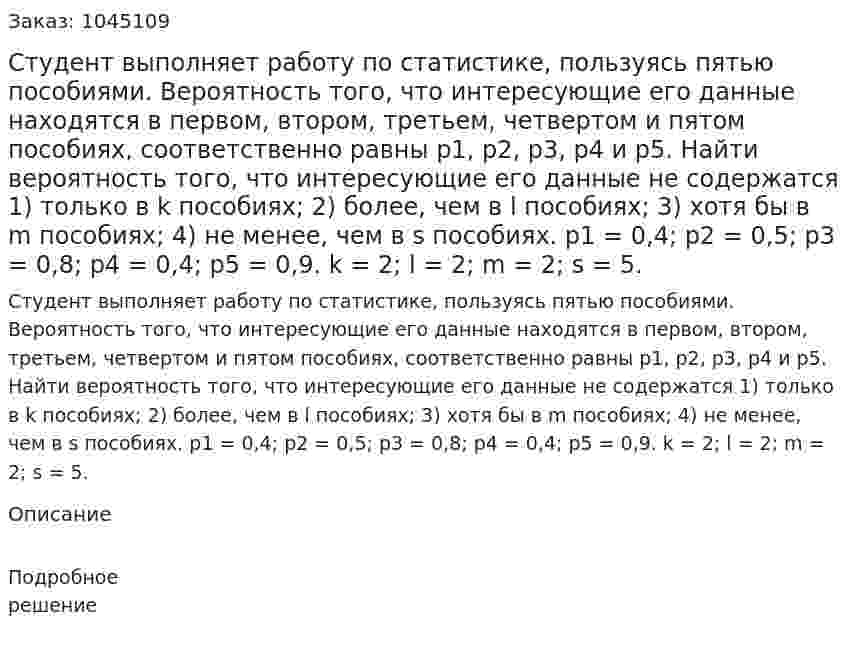 Заказ: 1045109

Студент выполняет работу по статистике, пользуясь пятью пособиями. Вероятность того, что интересующие его данные находятся в первом, втором, третьем, четвертом и пятом пособиях, соответственно равны p1, p2, p3, p4 и p5. Найти вероятность того, что интересующие его данные не содержатся 1) только в k пособиях; 2) более, чем в l пособиях; 3) хотя бы в m пособиях; 4) не менее, чем в s пособиях. p1 = 0,4; p2 = 0,5; p3 = 0,8; p4 = 0,4; p5 = 0,9. k = 2; l = 2; m = 2; s = 5.

Студент выполняет работу по статистике, пользуясь пятью пособиями. Вероятность того, что интересующие его данные находятся в первом, втором, третьем, четвертом и пятом пособиях, соответственно равны p1, p2, p3, p4 и p5. Найти вероятность того, что интересующие его данные не содержатся 1) только в k пособиях; 2) более, чем в l пособиях; 3) хотя бы в m пособиях; 4) не менее, чем в s пособиях. p1 = 0,4; p2 = 0,5; p3 = 0,8; p4 = 0,4; p5 = 0,9. k = 2; l = 2; m = 2; s = 5.

Описание

Подробное решение